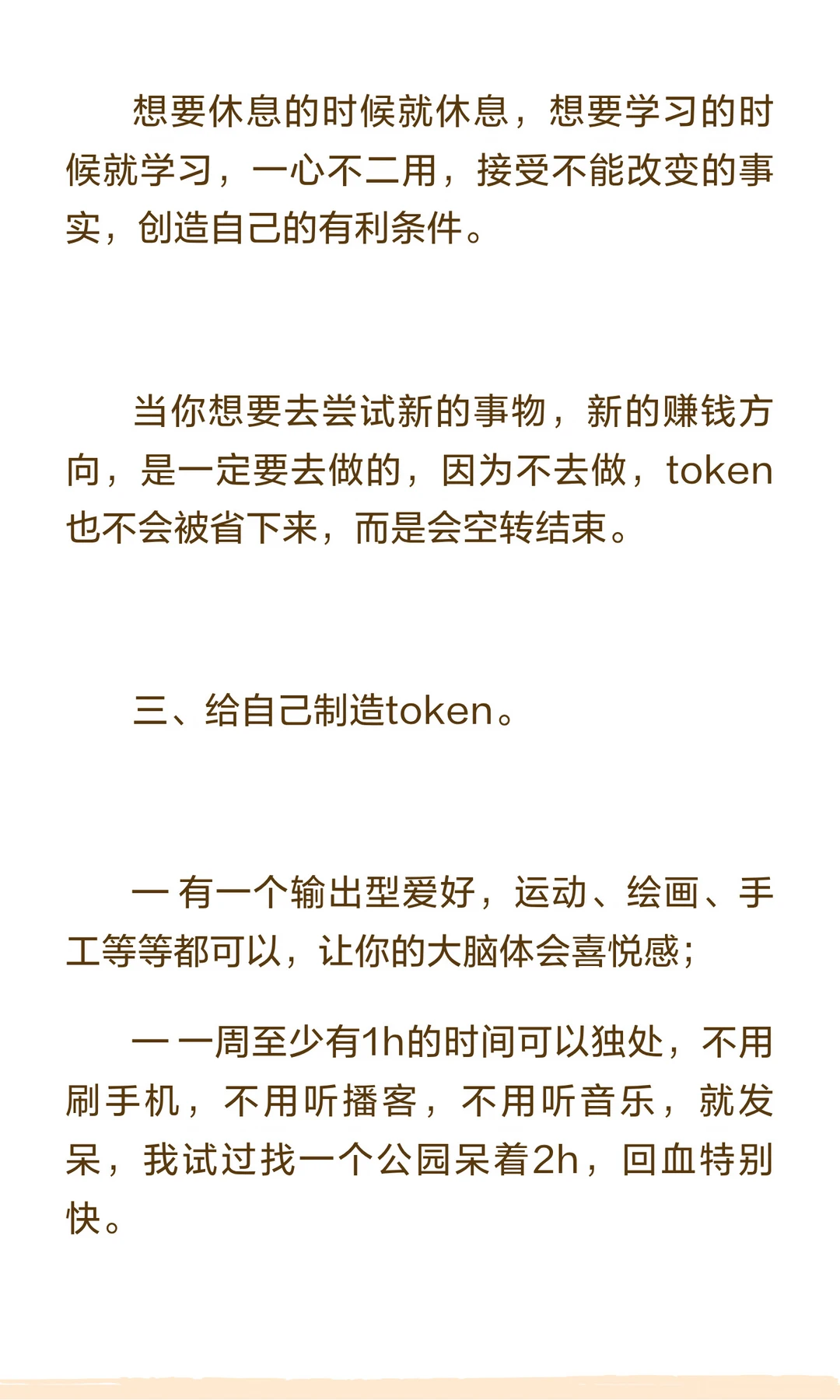 想要休息的时候就休息，想要学习的时候就学习，一心不二用，接受不能改变的事实，创造自己的有利条件。

当你想要去尝试新的事物，新的赚钱方向，是一定要去做的，因为不去做，token也不会被省下来，而是会空转结束。

三、给自己制造token。

一 有一个输出型爱好，运动、绘画、手工等等都可以，让你的大脑体会喜悦感；

一 一周至少有1h的时间可以独处，不用刷手机，不用听播客，不用听音乐，就发呆，我试过找一个公园呆着2h，回血特别快。